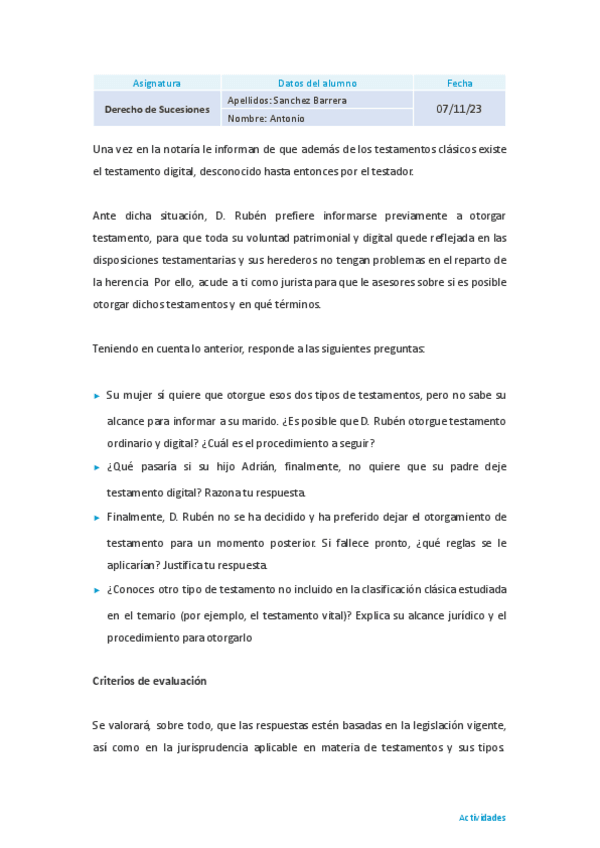 | Asignatura | Datos del alumno | Fecha |
|---|---|---|
| Derecho de Sucesiones | Apellidos: Sanchez Barrera | 07/11/23 |
| | Nombre: Antonio | |

Una vez en la notaría le informan de que además de los testamentos clásicos existe el testamento digital, desconocido hasta entonces por el testador.

Ante dicha situación, D. Rubén prefiere informarse previamente a otorgar testamento, para que toda su voluntad patrimonial y digital quede reflejada en las disposiciones testamentarias y sus herederos no tengan problemas en el reparto de la herencia. Por ello, acude a ti como jurista para que le asesores sobre si es posible otorgar dichos testamentos y en qué términos.

Teniendo en cuenta lo anterior, responde a las siguientes preguntas:

► Su mujer sí quiere que otorgue esos dos tipos de testamentos, pero no sabe su alcance para informar a su marido. ¿Es posible que D. Rubén otorgue testamento ordinario y digital? ¿Cuál es el procedimiento a seguir?

► ¿Qué pasaría si su hijo Adrián, finalmente, no quiere que su padre deje testamento digital? Razona tu respuesta.

► Finalmente, D. Rubén no se ha decidido y ha preferido dejar el otorgamiento de testamento para un momento posterior. Si fallece pronto, ¿qué reglas se le aplicarían? Justifica tu respuesta.

► ¿Conoces otro tipo de testamento no incluido en la clasificación clásica estudiada en el temario (por ejemplo, el testamento vital)? Explica su alcance jurídico y el procedimiento para otorgarlo

Criterios de evaluación

Se valorará, sobre todo, que las respuestas estén basadas en la legislación vigente, así como en la jurisprudencia aplicable en materia de testamentos y sus tipos.

Actividades